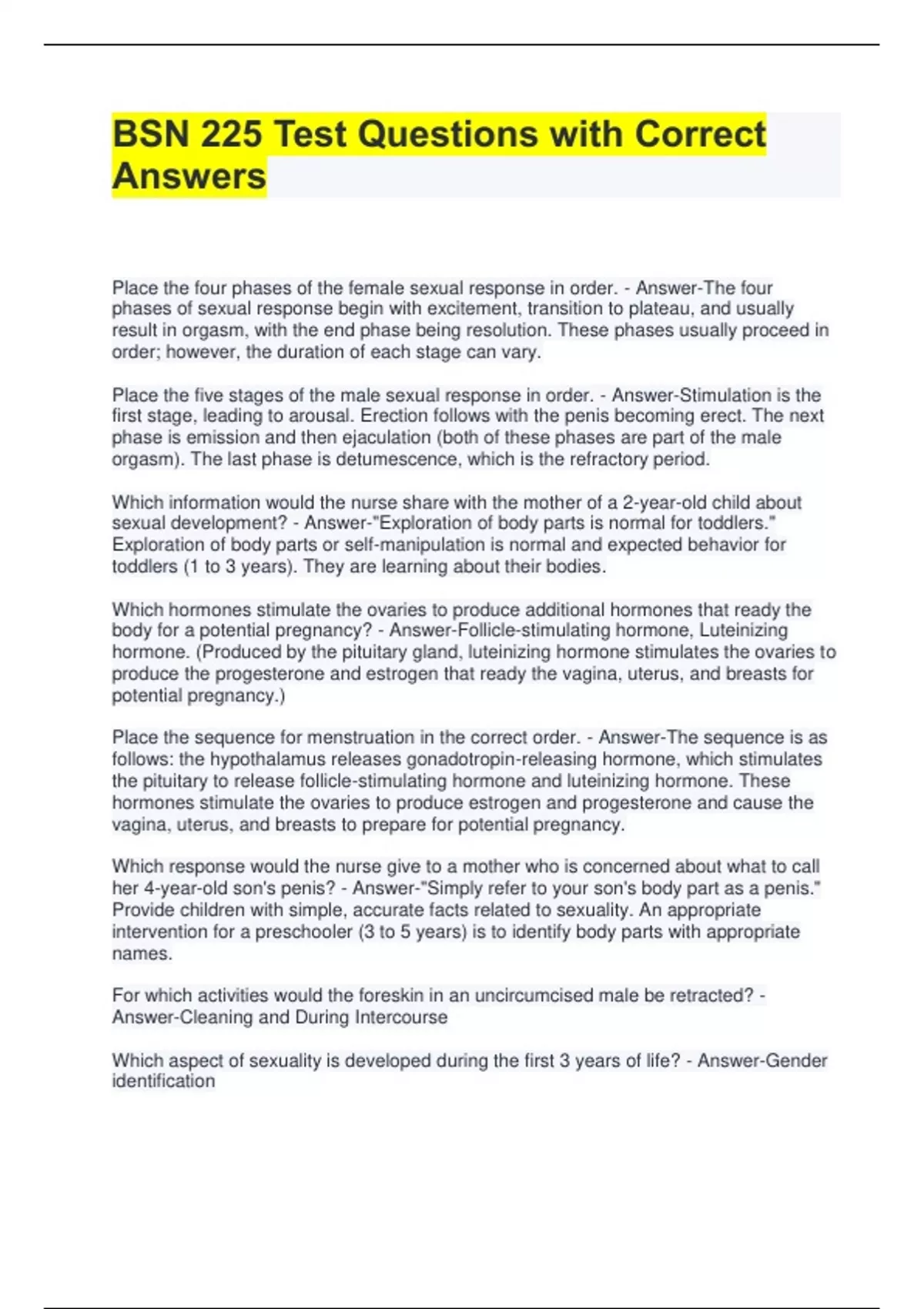 BSN 225 Test Questions with Correct Answers

Place the four phases of the female sexual response in order. - Answer-The four phases of sexual response begin with excitement, transition to plateau, and usually result in orgasm, with the end phase being resolution. These phases usually proceed in order; however, the duration of each stage can vary.

Place the five stages of the male sexual response in order. - Answer-Stimulation is the first stage, leading to arousal. Erection follows with the penis becoming erect. The next phase is emission and then ejaculation (both of these phases are part of the male orgasm). The last phase is detumescence, which is the refractory period.

Which information would the nurse share with the mother of a 2-year-old child about sexual development? - Answer-"Exploration of body parts is normal for toddlers." Exploration of body parts or self-manipulation is normal and expected behavior for toddlers (1 to 3 years). They are learning about their bodies.

Which hormones stimulate the ovaries to produce additional hormones that ready the body for a potential pregnancy? - Answer-Follicle-stimulating hormone, Luteinizing hormone. (Produced by the pituitary gland, luteinizing hormone stimulates the ovaries to produce the progesterone and estrogen that ready the vagina, uterus, and breasts for potential pregnancy.)

Place the sequence for menstruation in the correct order. - Answer-The sequence is as follows: the hypothalamus releases gonadotropin-releasing hormone, which stimulates the pituitary to release follicle-stimulating hormone and luteinizing hormone. These hormones stimulate the ovaries to produce estrogen and progesterone and cause the vagina, uterus, and breasts to prepare for potential pregnancy.

Which response would the nurse give to a mother who is concerned about what to call her 4-year-old son's penis? - Answer-"Simply refer to your son's body part as a penis." Provide children with simple, accurate facts related to sexuality. An appropriate intervention for a preschooler (3 to 5 years) is to identify body parts with appropriate names.

For which activities would the foreskin in an uncircumcised male be retracted? - Answer-Cleaning and During Intercourse

Which aspect of sexuality is developed during the first 3 years of life? - Answer-Gender identification